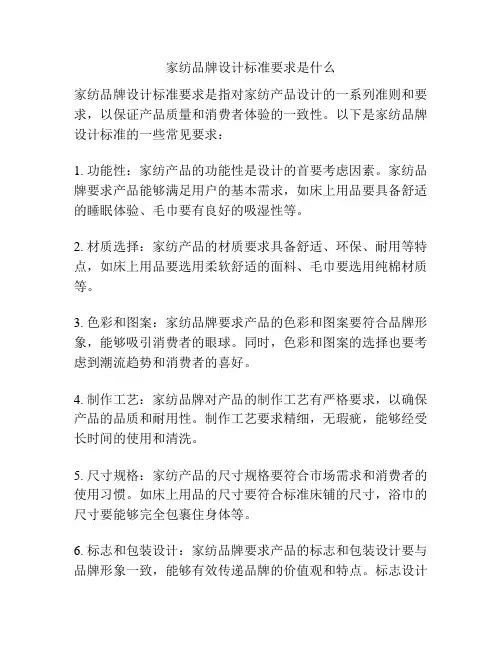 家纺品牌设计标准要求是什么

家纺品牌设计标准要求是指对家纺产品设计的一系列准则和要求，以保证产品质量和消费者体验的一致性。以下是家纺品牌设计标准的一些常见要求：

1. 功能性：家纺产品的功能性是设计的首要考虑因素。家纺品牌要求产品能够满足用户的基本需求，如床上用品要具备舒适的睡眠体验、毛巾要有良好的吸湿性等。

2. 材质选择：家纺产品的材质要求具备舒适、环保、耐用等特点，如床上用品要选用柔软舒适的面料、毛巾要选用纯棉材质等。

3. 色彩和图案：家纺品牌要求产品的色彩和图案要符合品牌形象，能够吸引消费者的眼球。同时，色彩和图案的选择也要考虑到潮流趋势和消费者的喜好。

4. 制作工艺：家纺品牌对产品的制作工艺有严格要求，以确保产品的品质和耐用性。制作工艺要求精细，无瑕疵，能够经受长时间的使用和清洗。

5. 尺寸规格：家纺产品的尺寸规格要符合市场需求和消费者的使用习惯。如床上用品的尺寸要符合标准床铺的尺寸，浴巾的尺寸要能够完全包裹住身体等。

6. 标志和包装设计：家纺品牌要求产品的标志和包装设计要与品牌形象一致，能够有效传递品牌的价值观和特点。标志设计